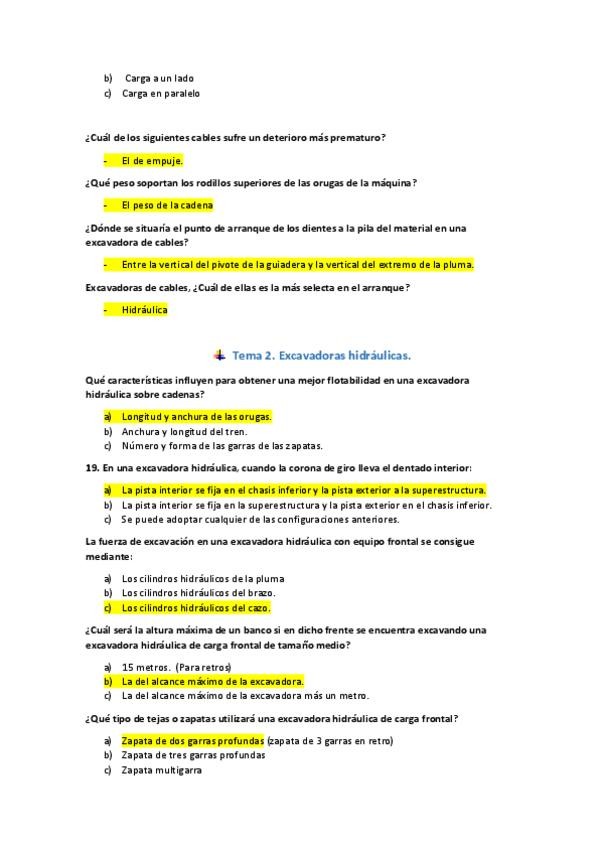 b) Carga a un lado
c) Carga en paralelo

¿Cuál de los siguientes cables sufre un deterioro más prematuro?

- El de empuje.

¿Qué peso soportan los rodillos superiores de las orugas de la máquina?

- El peso de la cadena

¿Dónde se situaría el punto de arranque de los dientes a la pila del material en una excavadora de cables?

- Entre la vertical del pivote de la guiadera y la vertical del extremo de la pluma.

Excavadoras de cables, ¿Cuál de ellas es la más selecta en el arranque?

- Hidráulica

Tema 2. Excavadoras hidráulicas.

Qué características influyen para obtener una mejor flotabilidad en una excavadora hidráulica sobre cadenas?

a) Longitud y anchura de las orugas.
b) Anchura y longitud del tren.
c) Número y forma de las garras de las zapatas.

19. En una excavadora hidráulica, cuando la corona de giro lleva el dentado interior:

a) La pista interior se fija en el chasis inferior y la pista exterior a la superestructura.
b) La pista interior se fija en la superestructura y la pista exterior en el chasis inferior.
c) Se puede adoptar cualquier de las configuraciones anteriores.

La fuerza de excavación en una excavadora hidráulica con equipo frontal se consigue mediante:

a) Los cilindros hidráulicos de la pluma
b) Los cilindros hidráulicos del brazo.
c) Los cilindros hidráulicos del cazo.

¿Cuál será la altura máxima de un banco si en dicho frente se encuentra excavando una excavadora hidráulica de carga frontal de tamaño medio?

a) 15 metros. (Para retros)
b) La del alcance máximo de la excavadora.
c) La del alcance máximo de la excavadora más un metro.

¿Qué tipo de tejas o zapatas utilizará una excavadora hidráulica de carga frontal?

a) Zapata de dos garras profundas (zapata de 3 garras en retro)
b) Zapata de tres garras profundas
c) Zapata multigarra